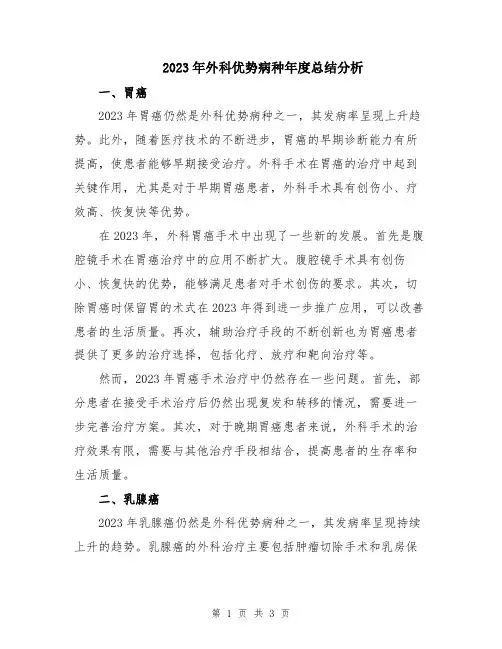 2023年外科优势病种年度总结分析

一、胃癌

2023年胃癌仍然是外科优势病种之一，其发病率呈现上升趋势。此外，随着医疗技术的不断进步，胃癌的早期诊断能力有所提高，使患者能够早期接受治疗。外科手术在胃癌的治疗中起到关键作用，尤其是对于早期胃癌患者，外科手术具有创伤小、疗效高、恢复快等优势。

在2023年，外科胃癌手术中出现了一些新的发展。首先是腹腔镜手术在胃癌治疗中的应用不断扩大。腹腔镜手术具有创伤小、恢复快的优势，能够满足患者对手术创伤的要求。其次，切除胃癌时保留胃的术式在2023年得到进一步推广应用，可以改善患者的生活质量。再次，辅助治疗手段的不断创新也为胃癌患者提供了更多的治疗选择，包括化疗、放疗和靶向治疗等。

然而，2023年胃癌手术治疗中仍然存在一些问题。首先，部分患者在接受手术治疗后仍然出现复发和转移的情况，需要进一步完善治疗方案。其次，对于晚期胃癌患者来说，外科手术的治疗效果有限，需要与其他治疗手段相结合，提高患者的生存率和生活质量。

二、乳腺癌

2023年乳腺癌仍然是外科优势病种之一，其发病率呈现持续上升的趋势。乳腺癌的外科治疗主要包括肿瘤切除手术和乳房保

第 1 页 共 3 页